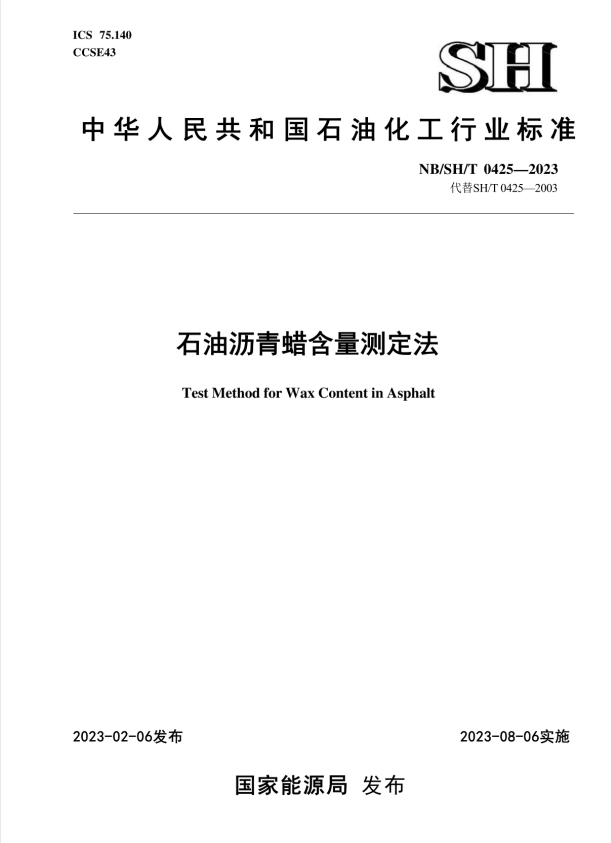 ICS 75.140
CCSE43

SH

中华人民共和国石油化工行业标准

NB/SH/T 0425—2023
代替SH/T 0425—2003

石油沥青蜡含量测定法

Test Method for Wax Content in Asphalt

2023-02-06发布

2023-08-06实施

国家能源局 发布